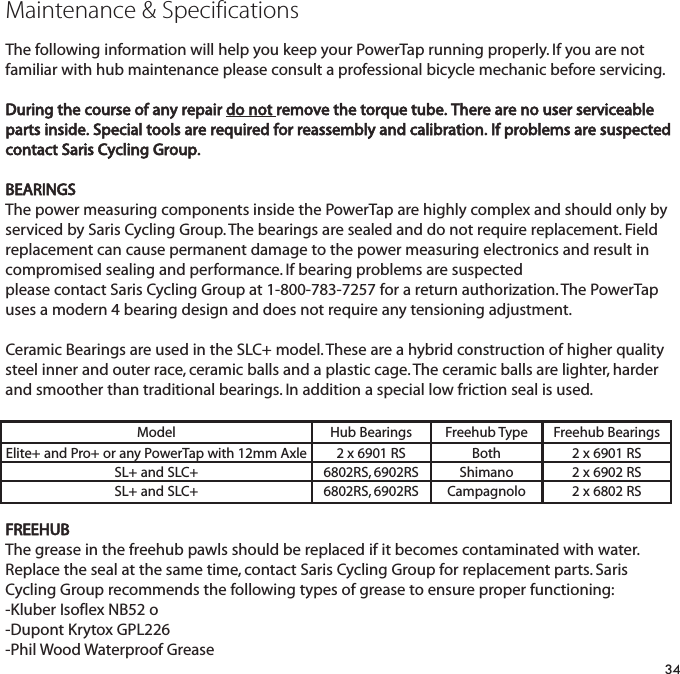 Maintenance & Specifications

The following information will help you keep your PowerTap running properly. If you are not familiar with hub maintenance please consult a professional bicycle mechanic before servicing.

During the course of any repair do not remove the torque tube. There are no user serviceable parts inside. Special tools are required for reassembly and calibration. If problems are suspected contact Saris Cycling Group.

BEARINGS
The power measuring components inside the PowerTap are highly complex and should only by serviced by Saris Cycling Group. The bearings are sealed and do not require replacement. Field replacement can cause permanent damage to the power measuring electronics and result in compromised sealing and performance. If bearing problems are suspected
please contact Saris Cycling Group at 1-800-783-7257 for a return authorization. The PowerTap uses a modern 4 bearing design and does not require any tensioning adjustment.

Ceramic Bearings are used in the SLC+ model. These are a hybrid construction of higher quality steel inner and outer race, ceramic balls and a plastic cage. The ceramic balls are lighter, harder and smoother than traditional bearings. In addition a special low friction seal is used.

| Model | Hub Bearings | Freehub Type | Freehub Bearings |
|---|---|---|---|
| Elite+ and Pro+ or any PowerTap with 12mm Axle | 2 x 6901 RS | Both | 2 x 6901 RS |
| SL+ and SLC+ | 6802RS, 6902RS | Shimano | 2 x 6902 RS |
| SL+ and SLC+ | 6802RS, 6902RS | Campagnolo | 2 x 6802 RS |

FREEHUB
The grease in the freehub pawls should be replaced if it becomes contaminated with water. Replace the seal at the same time, contact Saris Cycling Group for replacement parts. Saris Cycling Group recommends the following types of grease to ensure proper functioning:
-Kluber Isoflex NB52 o
-Dupont Krytox GPL226
-Phil Wood Waterproof Grease

34